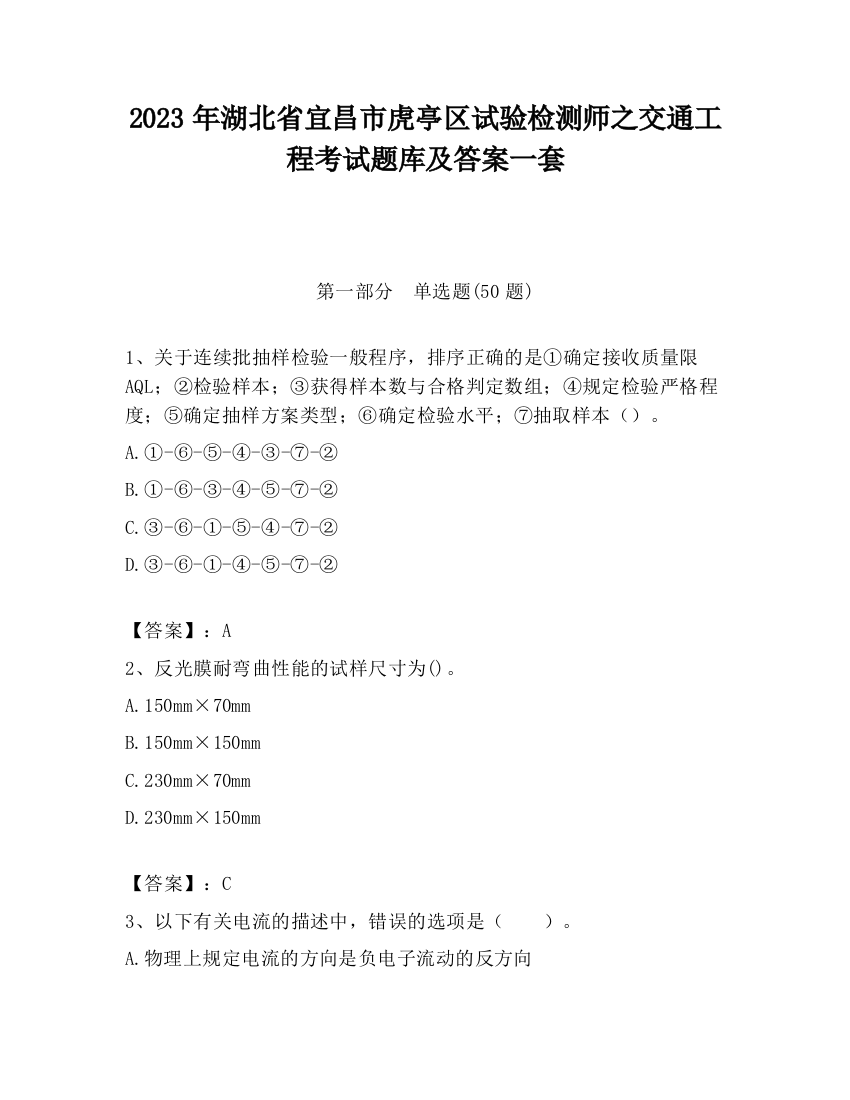 2023 年湖北省宜昌市虎亭区试验检测师之交通工程考试题库及答案一套

第一部分　单选题(50 题)

1、关于连续批抽样检验一般程序，排序正确的是①确定接收质量限 AQL；②检验样本；③获得样本数与合格判定数组；④规定检验严格程度；⑤确定抽样方案类型；⑥确定检验水平；⑦抽取样本（）。

A.①-⑥-⑤-④-③-⑦-②

B.①-⑥-③-④-⑤-⑦-②

C.③-⑥-①-⑤-④-⑦-②

D.③-⑥-①-④-⑤-⑦-②

【答案】：A

2、反光膜耐弯曲性能的试样尺寸为()。

A.150mm×70mm

B.150mm×150mm

C.230mm×70mm

D.230mm×150mm

【答案】：C

3、以下有关电流的描述中，错误的选项是（　　）。

A.物理上规定电流的方向是负电子流动的反方向